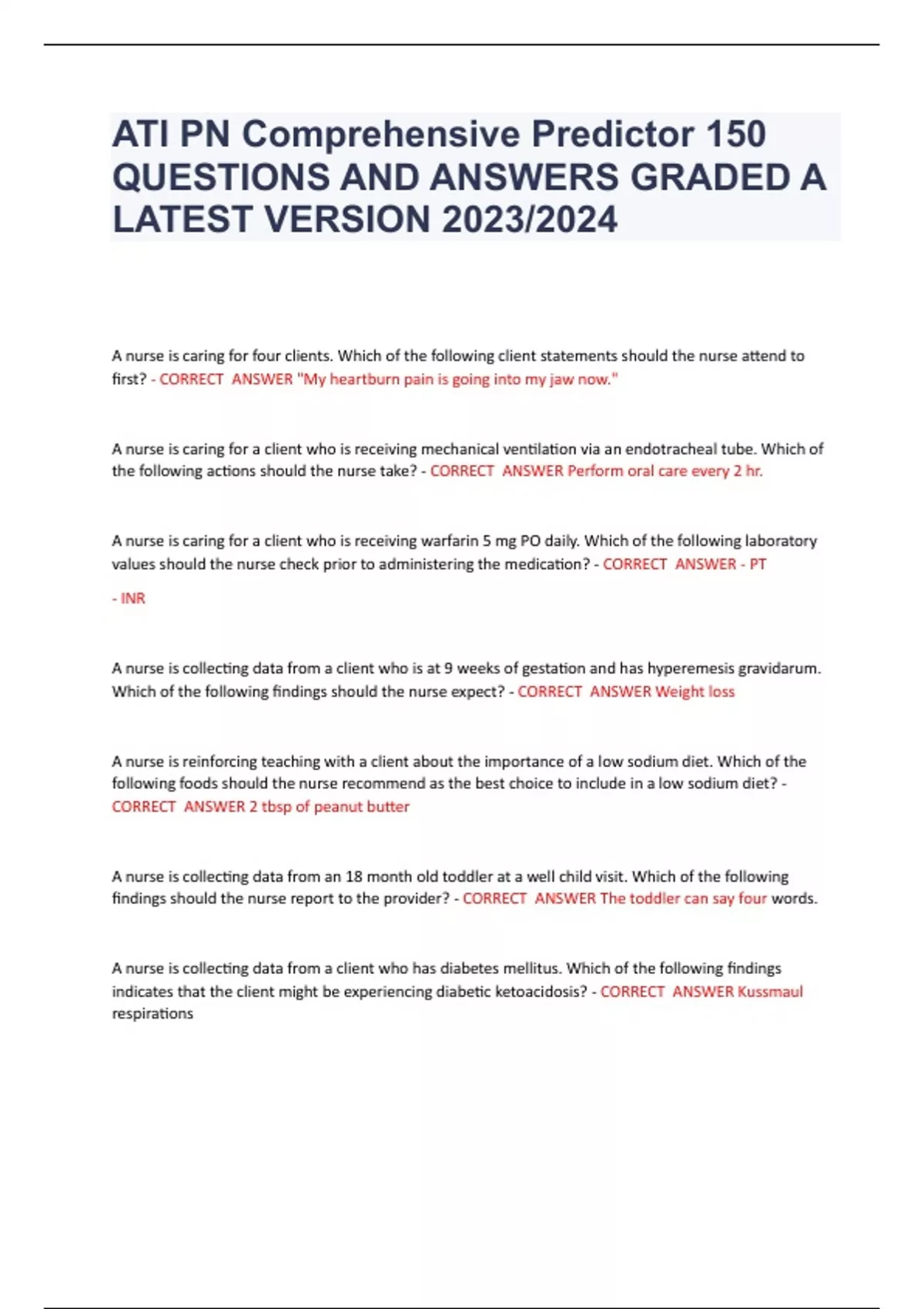 ATI PN Comprehensive Predictor 150 QUESTIONS AND ANSWERS GRADED A LATEST VERSION 2023/2024

A nurse is caring for four clients. Which of the following client statements should the nurse attend to first? - CORRECT ANSWER "My heartburn pain is going into my jaw now."

A nurse is caring for a client who is receiving mechanical ventilation via an endotracheal tube. Which of the following actions should the nurse take? - CORRECT ANSWER Perform oral care every 2 hr.

A nurse is caring for a client who is receiving warfarin 5 mg PO daily. Which of the following laboratory values should the nurse check prior to administering the medication? - CORRECT ANSWER - PT

- INR

A nurse is collecting data from a client who is at 9 weeks of gestation and has hyperemesis gravidarum. Which of the following findings should the nurse expect? - CORRECT ANSWER Weight loss

A nurse is reinforcing teaching with a client about the importance of a low sodium diet. Which of the following foods should the nurse recommend as the best choice to include in a low sodium diet? - CORRECT ANSWER 2 tbsp of peanut butter

A nurse is collecting data from an 18 month old toddler at a well child visit. Which of the following findings should the nurse report to the provider? - CORRECT ANSWER The toddler can say four words.

A nurse is collecting data from a client who has diabetes mellitus. Which of the following findings indicates that the client might be experiencing diabetic ketoacidosis? - CORRECT ANSWER Kussmaul respirations